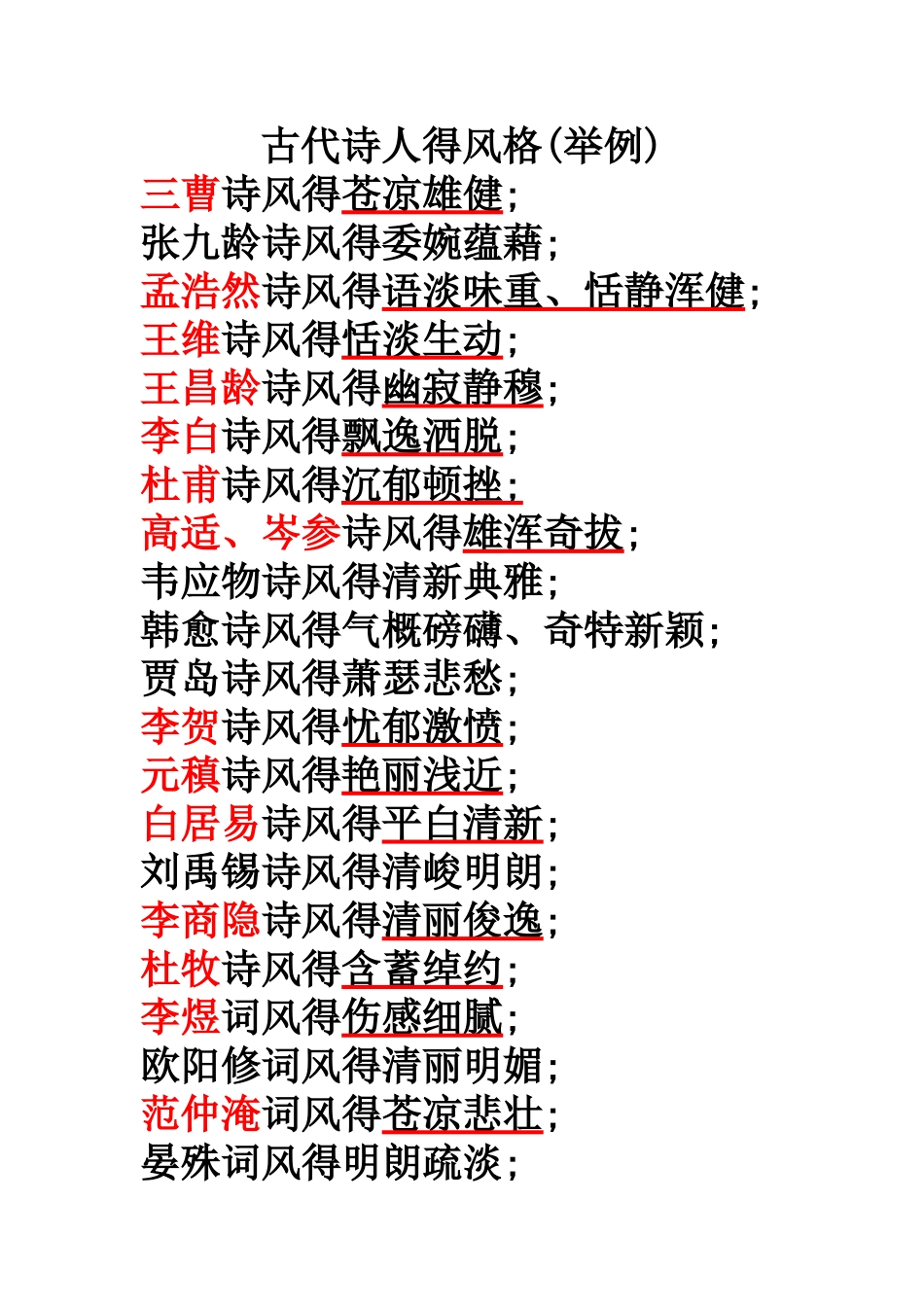 古代诗人得风格(举例)
三曹诗风得苍凉雄健;
张九龄诗风得委婉蕴藉;
孟浩然诗风得语淡味重、恬静浑健;
王维诗风得恬淡生动;
王昌龄诗风得幽寂静穆;
李白诗风得飘逸洒脱;
杜甫诗风得沉郁顿挫;
高适、岑参诗风得雄浑奇拔;
韦应物诗风得清新典雅;
韩愈诗风得气概磅礴、奇特新颖;
贾岛诗风得萧瑟悲愁;
李贺诗风得忧郁激愤;
元稹诗风得艳丽浅近;
白居易诗风得平白清新;
刘禹锡诗风得清峻明朗;
李商隐诗风得清丽俊逸;
杜牧诗风得含蓄绰约;
李煜词风得伤感细腻;
欧阳修词风得清丽明媚;
范仲淹词风得苍凉悲壮;
晏殊词风得明朗疏淡;